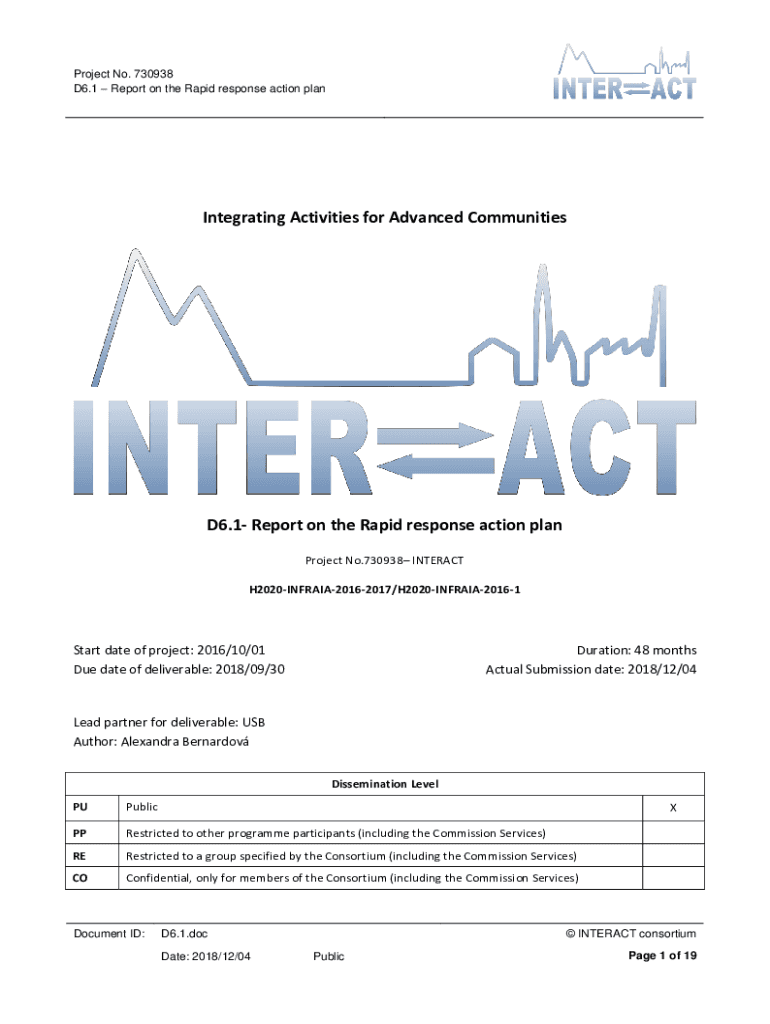 Project No. 730938
D6.1 – Report on the Rapid response action plan

INTER ACT

Integrating Activities for Advanced Communities

INTER ACT

D6.1- Report on the Rapid response action plan

Project No.730938– INTERACT

H2020-INFRAIA-2016-2017/H2020-INFRAIA-2016-1

Start date of project: 2016/10/01
Due date of deliverable: 2018/09/30

Duration: 48 months
Actual Submission date: 2018/12/04

Lead partner for deliverable: USB
Author: Alexandra Bernardová

| Dissemination Level | | |
|---|---|---|
| PU | Public | X |
| PP | Restricted to other programme participants (including the Commission Services) | |
| RE | Restricted to a group specified by the Consortium (including the Commission Services) | |
| CO | Confidential, only for members of the Consortium (including the Commission Services) | |

Document ID: D6.1.doc
Date: 2018/12/04
Public
© INTERACT consortium
Page 1 of 19